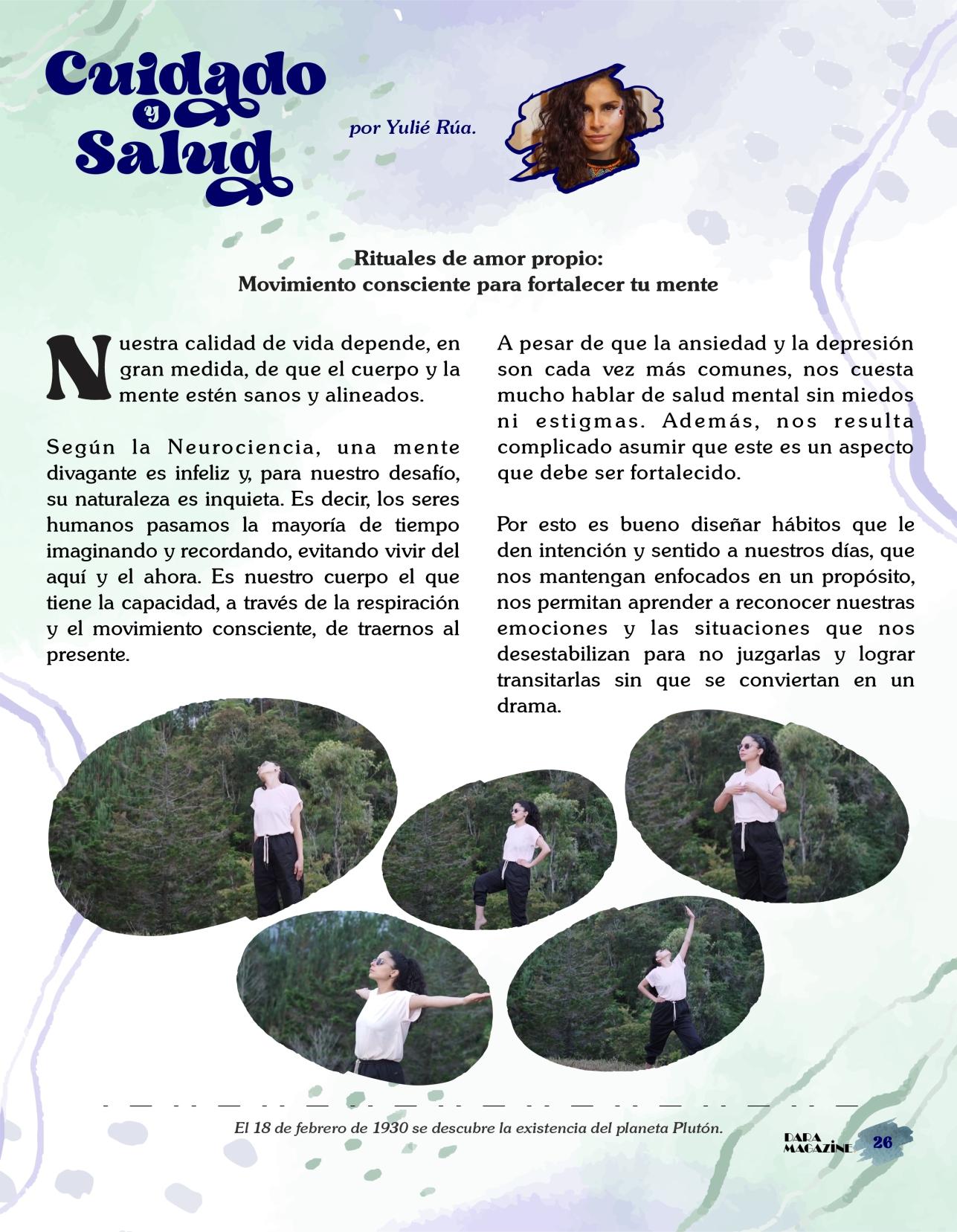 Cuidado y Salud

por Yulié Rúa.

Rituales de amor propio:
Movimiento consciente para fortalecer tu mente

Nuestra calidad de vida depende, en gran medida, de que el cuerpo y la mente estén sanos y alineados.

Según la Neurociencia, una mente divagante es infeliz y, para nuestro desafío, su naturaleza es inquieta. Es decir, los seres humanos pasamos la mayoría de tiempo imaginando y recordando, evitando vivir del aquí y el ahora. Es nuestro cuerpo el que tiene la capacidad, a través de la respiración y el movimiento consciente, de traernos al presente.

A pesar de que la ansiedad y la depresión son cada vez más comunes, nos cuesta mucho hablar de salud mental sin miedos ni estigmas. Además, nos resulta complicado asumir que este es un aspecto que debe ser fortalecido.

Por esto es bueno diseñar hábitos que le den intención y sentido a nuestros días, que nos mantengan enfocados en un propósito, nos permitan aprender a reconocer nuestras emociones y las situaciones que nos desestabilizan para no juzgarlas y lograr transitarlas sin que se conviertan en un drama.

El 18 de febrero de 1930 se descubre la existencia del planeta Plutón.

DARA MAGAZINE 26